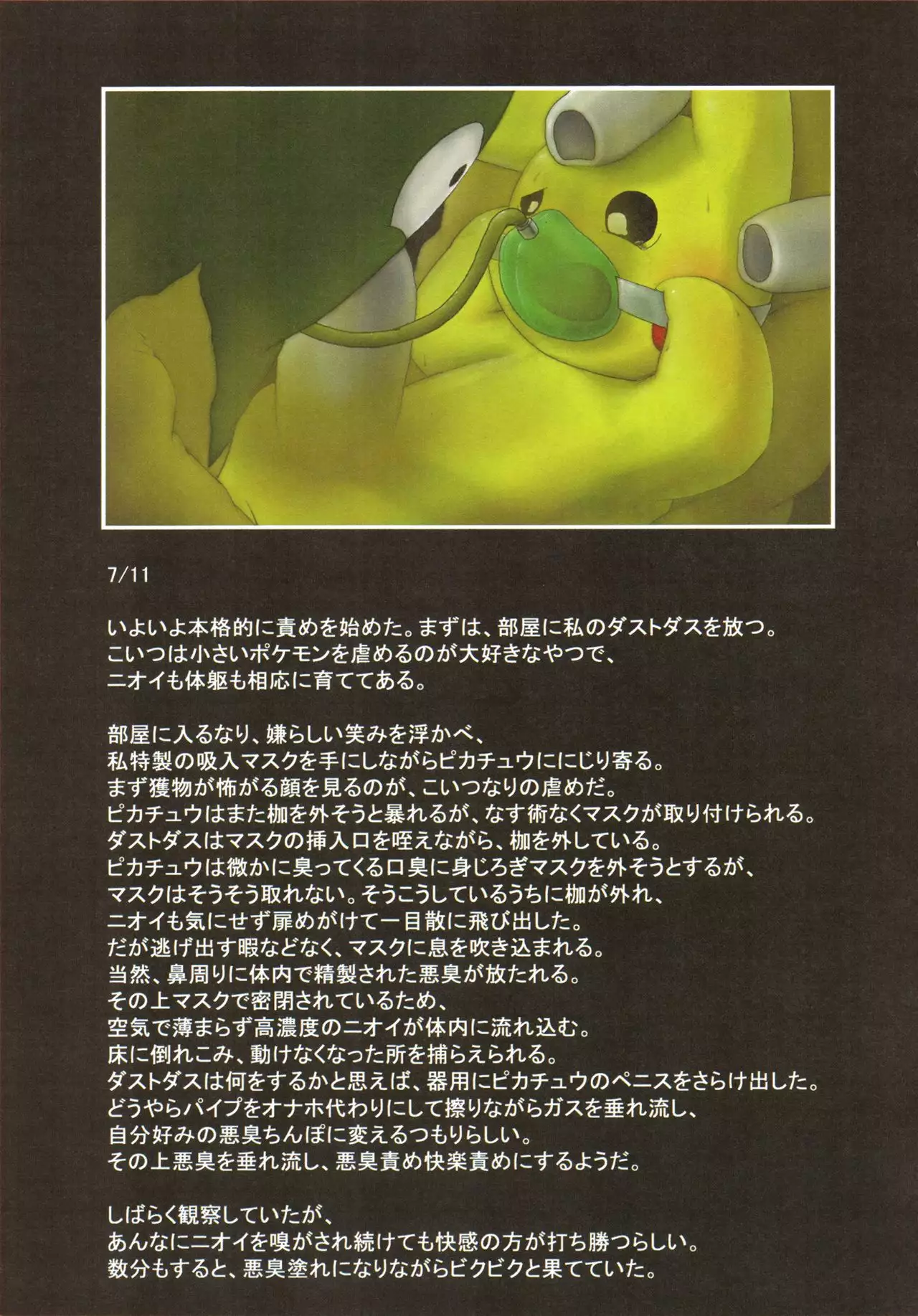 7/11

いよいよ本格的に責めを始めた。まずは、部屋に私のダストダスを放つ。
こいつは小さいポケモンを虐めるのが大好きなやつで、
ニオイも体躯も相応に育ててある。

部屋に入るなり、嫌らしい笑みを浮かべ、
私特製の吸入マスクを手にしながらピカチュウににじり寄る。
まず獲物が怖がる顔を見るのが、こいつなりの虐めだ。
ピカチュウはまた枷を外そうと暴れるが、なす術なくマスクが取り付けられる。
ダストダスはマスクの挿入口を咥えながら、枷を外している。
ピカチュウは微かに臭ってくる口臭に身じろぎマスクを外そうとするが、
マスクはそうそう取れない。そうこうしているうちに枷が外れ、
ニオイも気にせず扉めがけて一目散に飛び出した。
だが逃げ出す暇などなく、マスクに息を吹き込まれる。
当然、鼻周りに体内で精製された悪臭が放たれる。
その上マスクで密閉されているため、
空気で薄まらず高濃度のニオイが体内に流れ込む。
床に倒れこみ、動けなくなった所を捕らえられる。
ダストダスは何をするかと思えば、器用にピカチュウのペニスをさらけ出した。
どうやらパイプをオナホ代わりにして擦りながらガスを垂れ流し、
自分好みの悪臭ちんぽに変えるつもりらしい。
その上悪臭を垂れ流し、悪臭責め快楽責めにするようだ。

しばらく観察していたが、
あんなにニオイを嗅がされ続けても快感の方が打ち勝つらしい。
数分もすると、悪臭塗れになりながらビクビクと果てていた。